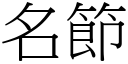 名節